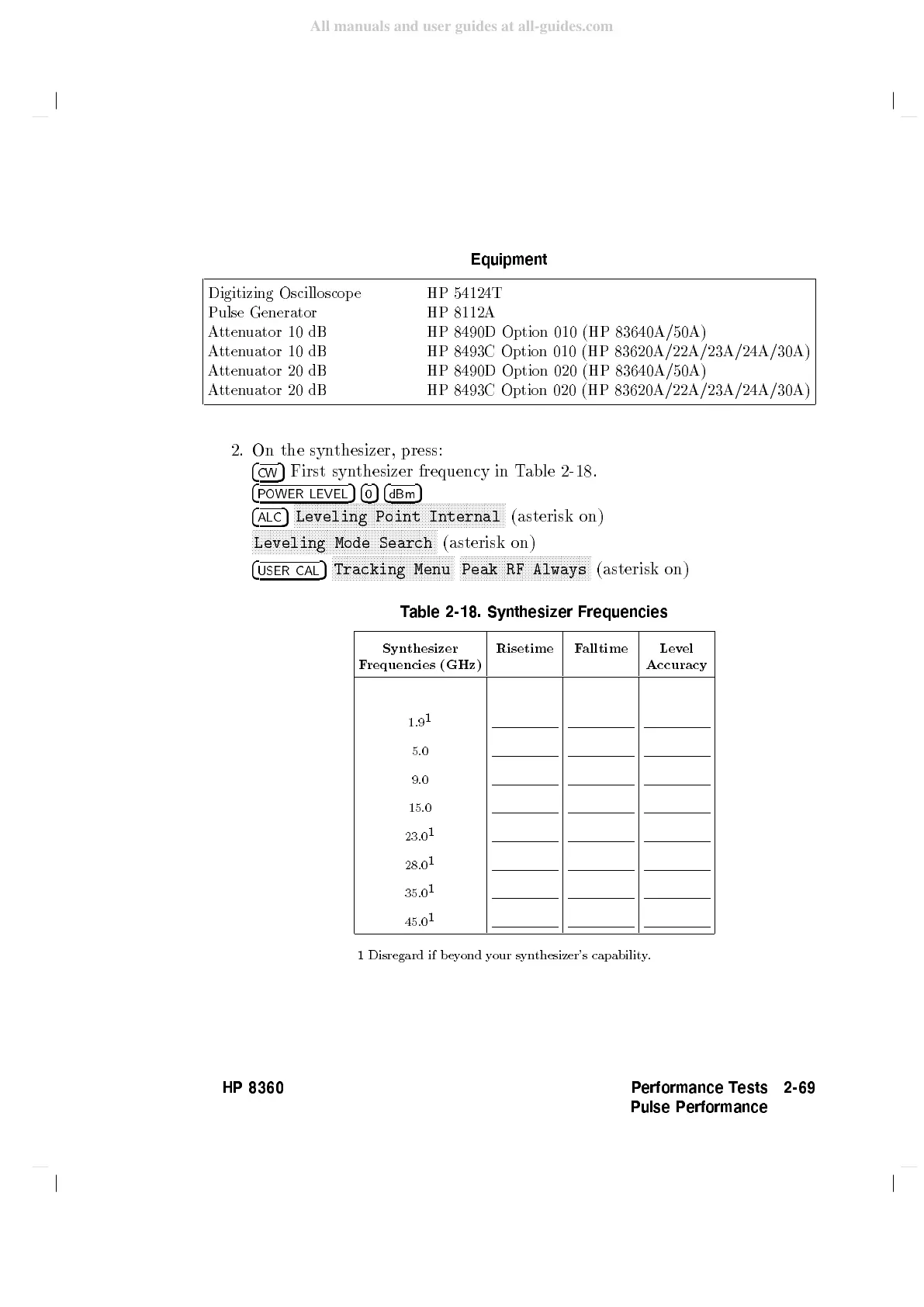 All manuals and user guides at all-guides.com

Equipment

| | |
|---|---|
| Digitizing Oscilloscope | HP 54124T |
| Pulse Generator | HP 8112A |
| Attenuator 10 dB | HP 8490D Option 010 (HP 83640A/50A) |
| Attenuator 10 dB | HP 8493C Option 010 (HP 83620A/22A/23A/24A/30A) |
| Attenuator 20 dB | HP 8490D Option 020 (HP 83640A/50A) |
| Attenuator 20 dB | HP 8493C Option 020 (HP 83620A/22A/23A/24A/30A) |

2. On the synthesizer, press:
CW First synthesizer frequency in Table 2-18.
POWER LEVEL 0 dBm
ALC Leveling Point Internal (asterisk on)
Leveling Mode Search (asterisk on)
USER CAL Tracking Menu Peak RF Always (asterisk on)

Table 2-18. Synthesizer Frequencies

| Synthesizer Frequencies (GHz) | Risetime | Falltime | Level Accuracy |
|---|---|---|---|
| $1.9^1$ | | | |
| 5.0 | | | |
| 9.0 | | | |
| 15.0 | | | |
| $23.0^1$ | | | |
| $28.0^1$ | | | |
| $35.0^1$ | | | |
| $45.0^1$ | | | |

1 Disregard if beyond your synthesizer's capability.

HP 8360

Performance Tests 2-69
Pulse Performance